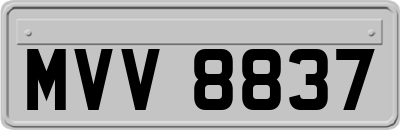 MVV 8837